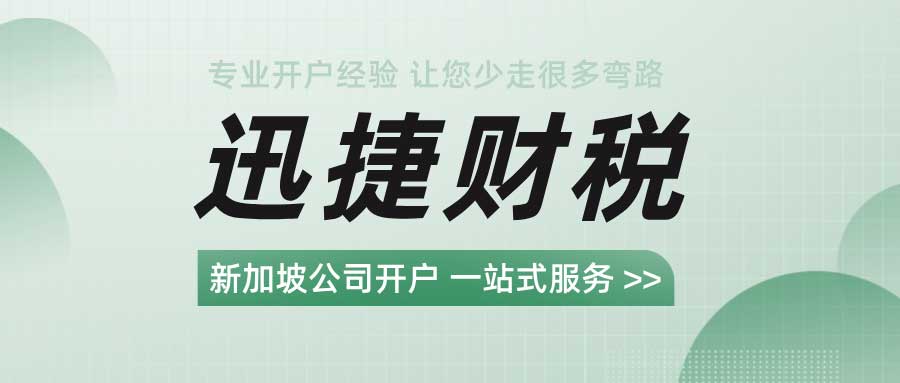 专业开户经验 让您少走很多弯路

迅捷财税

新加坡公司开户 一站式服务 >>